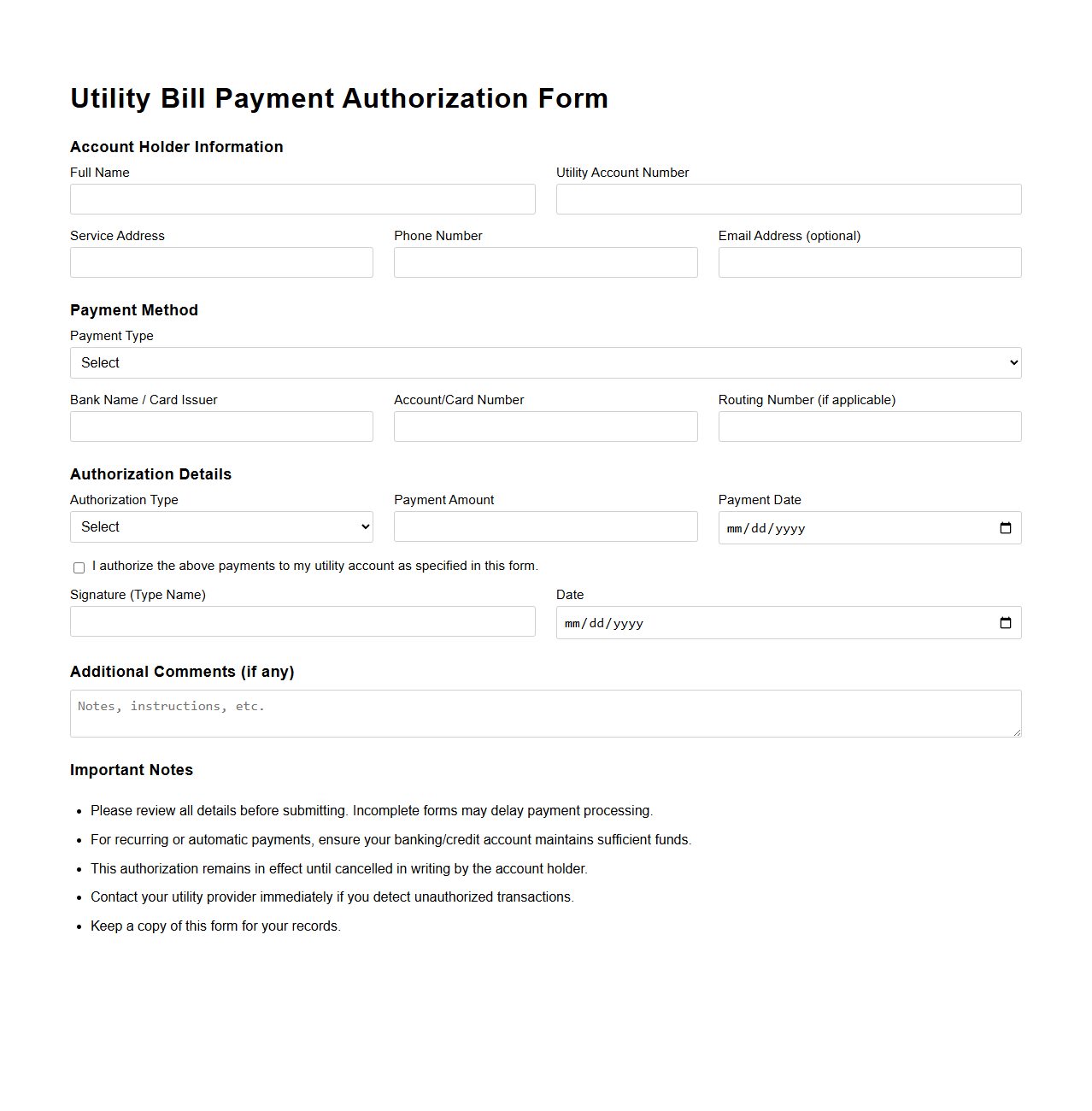 Utility Bill Payment Authorization Form

Account Holder Information

Full Name

Utility Account Number

Service Address

Phone Number

Email Address (optional)

Payment Method

Payment Type

Select

Bank Name / Card Issuer

Account/Card Number

Routing Number (if applicable)

Authorization Details

Authorization Type

Select

Payment Amount

Payment Date

mm/dd/yyyy

I authorize the above payments to my utility account as specified in this form.

Signature (Type Name)

Date

mm/dd/yyyy

Additional Comments (if any)

Notes, instructions, etc.

Important Notes

- Please review all details before submitting. Incomplete forms may delay payment processing.
- For recurring or automatic payments, ensure your banking/credit account maintains sufficient funds.
- This authorization remains in effect until cancelled in writing by the account holder.
- Contact your utility provider immediately if you detect unauthorized transactions.
- Keep a copy of this form for your records.